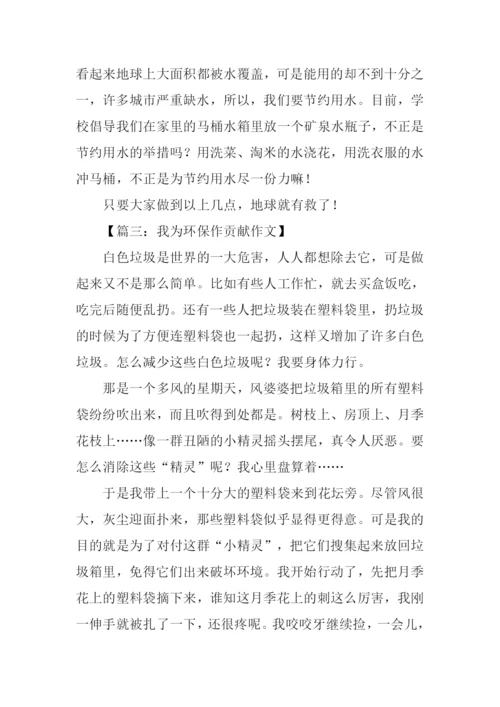 看起来地球上大面积都被水覆盖，可是能用的却不到十分之一，许多城市严重缺水，所以，我们要节约用水。目前，学校倡导我们在家里的马桶水箱里放一个矿泉水瓶子，不正是节约用水的举措吗？用洗菜、淘米的水浇花，用洗衣服的水冲马桶，不正是为节约用水尽一份力嘛！

只要大家做到以上几点，地球就有救了！

【篇三：我为环保作贡献作文】

白色垃圾是世界的一大危害，人人都想除去它，可是做起来又不是那么简单。比如有些人工作忙，就去买盒饭吃，吃完后随便乱扔。还有一些人把垃圾装在塑料袋里，扔垃圾的时候为了方便连塑料袋也一起扔，这样又增加了许多白色垃圾。怎么减少这些白色垃圾呢？我要身体力行。

那是一个多风的星期天，风婆婆把垃圾箱里的所有塑料袋纷纷吹出来，而且吹得到处都是。树枝上、房顶上、月季花枝上……像一群丑陋的小精灵摇头摆尾，真令人厌恶。要怎么消除这些“精灵”呢？我心里盘算着……

于是我带上一个十分大的塑料袋来到花坛旁。尽管风很大，灰尘迎面扑来，那些塑料袋似乎显得更得意。可是我的目的就是为了对付这群“小精灵”，把它们搜集起来放回垃圾箱里，免得它们出来破坏环境。我开始行动了，先把月季花上的塑料袋摘下来，谁知这月季花上的刺这么厉害，我刚一伸手就被扎了一下，还很疼呢。我咬咬牙继续捡，一会儿，